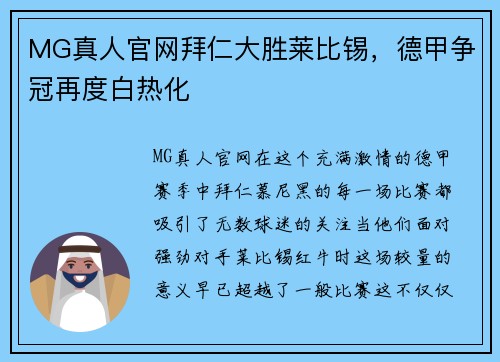 MG真人官网拜仁大胜莱比锡，德甲争冠再度白热化

MG真人官网在这个充满激情的德甲赛季中拜仁慕尼黑的每一场比赛都吸引了无数球迷的关注当他们面对强劲对手莱比锡红牛时这场较量的意义早已超越了一般比赛这不仅仅